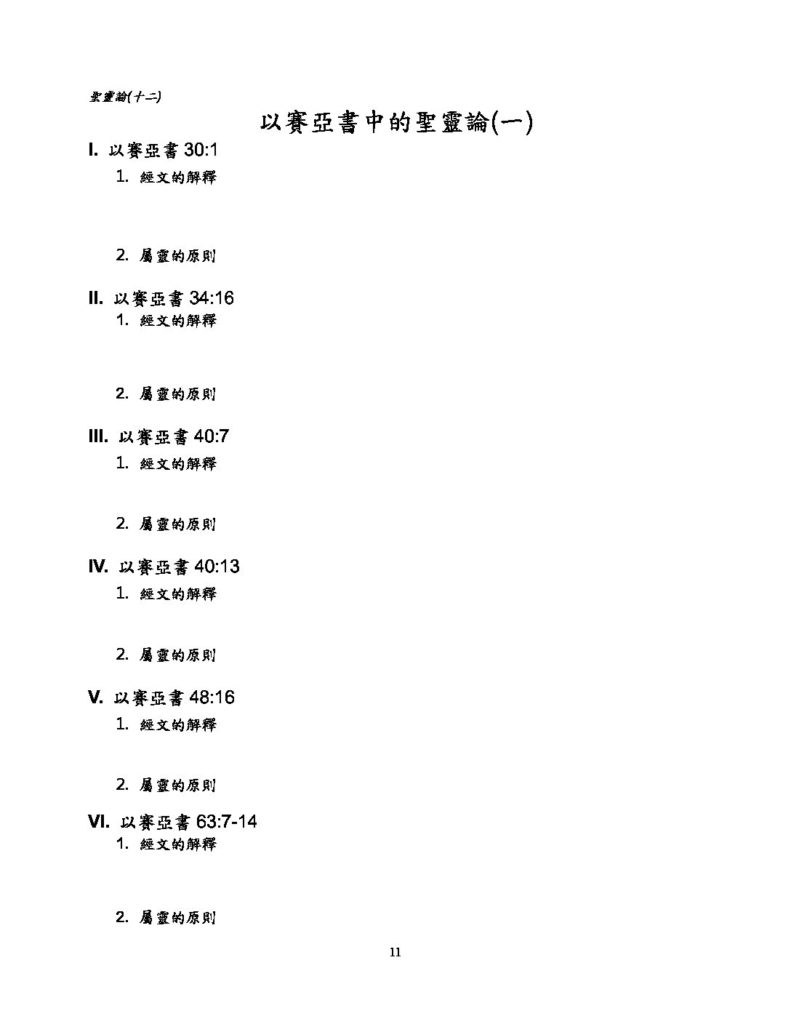 聖靈論(十二)

以賽亞書中的聖靈論(一)

I. 以賽亞書 30:1
1. 經文的解釋

2. 屬靈的原則

II. 以賽亞書 34:16
1. 經文的解釋

2. 屬靈的原則

III. 以賽亞書 40:7
1. 經文的解釋

2. 屬靈的原則

IV. 以賽亞書 40:13
1. 經文的解釋

2. 屬靈的原則

V. 以賽亞書 48:16
1. 經文的解釋

2. 屬靈的原則

VI. 以賽亞書 63:7-14
1. 經文的解釋

2. 屬靈的原則

11